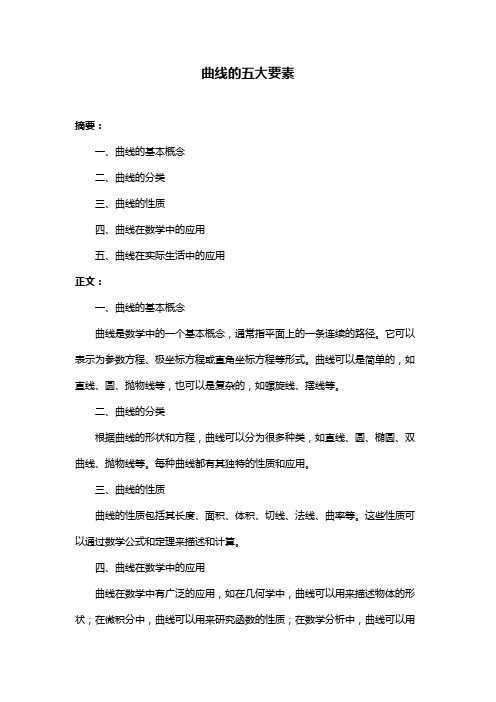 曲线的五大要素

摘要：

一、曲线的基本概念

二、曲线的分类

三、曲线的性质

四、曲线在数学中的应用

五、曲线在实际生活中的应用

正文：

一、曲线的基本概念

曲线是数学中的一个基本概念，通常指平面上的一条连续的路径。它可以表示为参数方程、极坐标方程或直角坐标方程等形式。曲线可以是简单的，如直线、圆、抛物线等，也可以是复杂的，如螺旋线、摆线等。

二、曲线的分类

根据曲线的形状和方程，曲线可以分为很多种类，如直线、圆、椭圆、双曲线、抛物线等。每种曲线都有其独特的性质和应用。

三、曲线的性质

曲线的性质包括其长度、面积、体积、切线、法线、曲率等。这些性质可以通过数学公式和定理来描述和计算。

四、曲线在数学中的应用

曲线在数学中有广泛的应用，如在几何学中，曲线可以用来描述物体的形状；在微积分中，曲线可以用来研究函数的性质；在数学分析中，曲线可以用